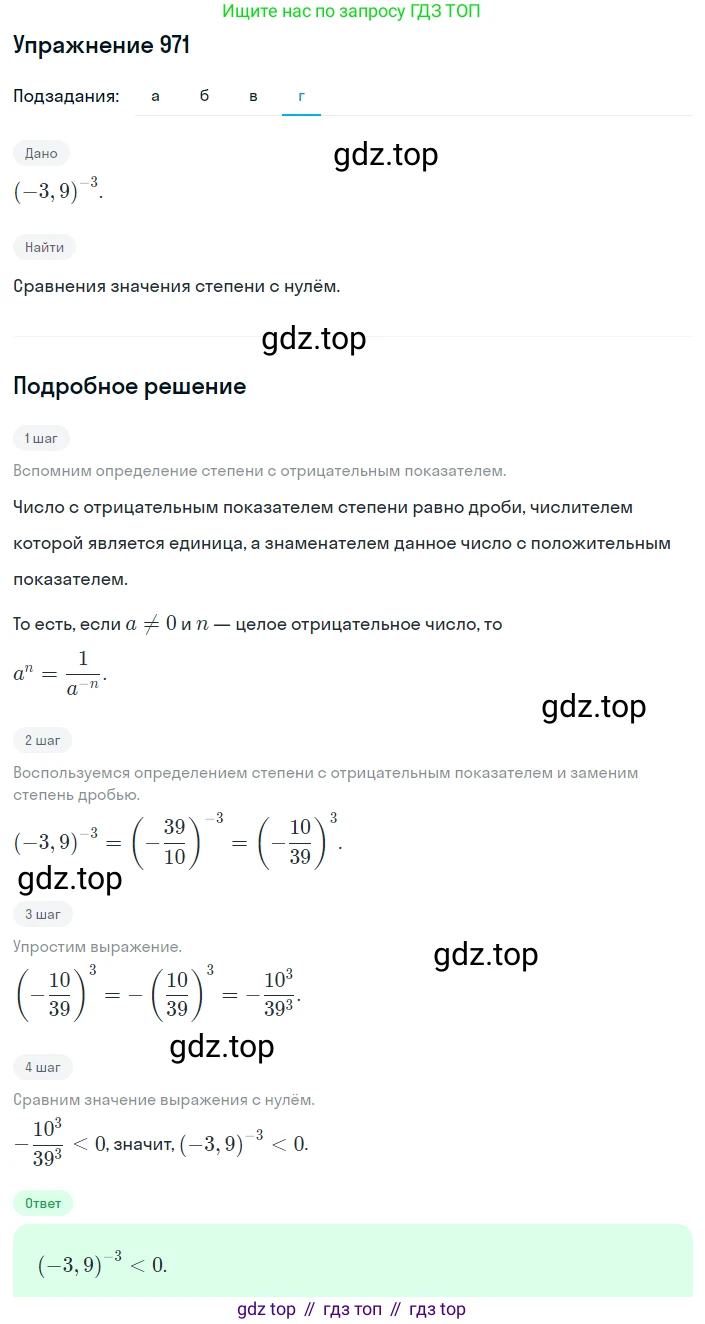 Ищите нас по запросу ГДЗ ТОП

Упражнение 971

Подзадания: а б в г

Дано

gdz.top

$(-3,9)^{-3}$.

Найти

Сравнения значения степени с нулём.

gdz.top

Подробное решение

1 шаг

Вспомним определение степени с отрицательным показателем.

Число с отрицательным показателем степени равно дроби, числителем которой является единица, а знаменателем данное число с положительным показателем.

То есть, если $a \neq 0$ и $n$ — целое отрицательное число, то

$a^n = \frac{1}{a^{-n}}$.

gdz.top

2 шаг

Воспользуемся определением степени с отрицательным показателем и заменим степень дробью.

$(-3,9)^{-3} = \left(-\frac{39}{10}\right)^{-3} = \left(-\frac{10}{39}\right)^3$.

gdz.top

3 шаг

Упростим выражение.

gdz.top

$\left(-\frac{10}{39}\right)^3 = -\left(\frac{10}{39}\right)^3 = -\frac{10^3}{39^3}$.

gdz.top

4 шаг

Сравним значение выражения с нулём.

$-\frac{10^3}{39^3} < 0$, значит, $(-3,9)^{-3} < 0$.

Ответ

$(-3,9)^{-3} < 0$.

gdz top // гдз топ // гдз top